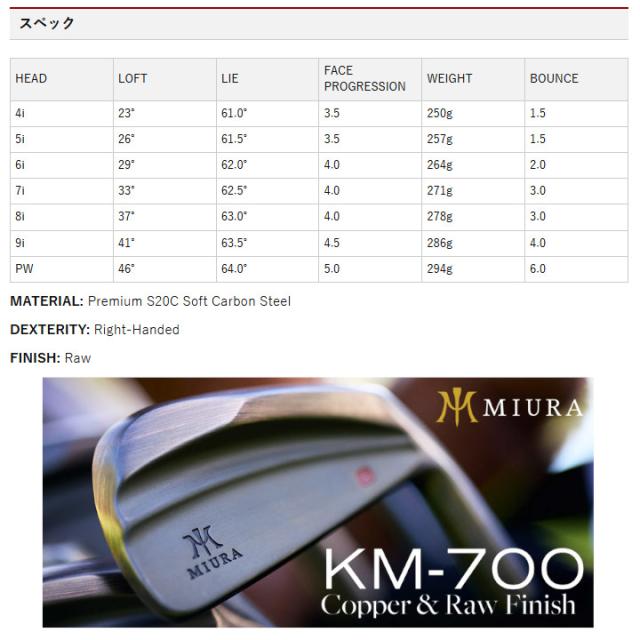 スペック

| HEAD | LOFT | LIE | FACE PROGRESSION | WEIGHT | BOUNCE |
|---|---|---|---|---|---|
| 4i | 23° | 61.0° | 3.5 | 250g | 1.5 |
| 5i | 26° | 61.5° | 3.5 | 257g | 1.5 |
| 6i | 29° | 62.0° | 4.0 | 264g | 2.0 |
| 7i | 33° | 62.5° | 4.0 | 271g | 3.0 |
| 8i | 37° | 63.0° | 4.0 | 278g | 3.0 |
| 9i | 41° | 63.5° | 4.5 | 286g | 4.0 |
| PW | 46° | 64.0° | 5.0 | 294g | 6.0 |

MATERIAL: Premium S20C Soft Carbon Steel

DEXTERITY: Right-Handed

FINISH: Raw

MIURA

MIURA

KM-700
Copper & Raw Finish